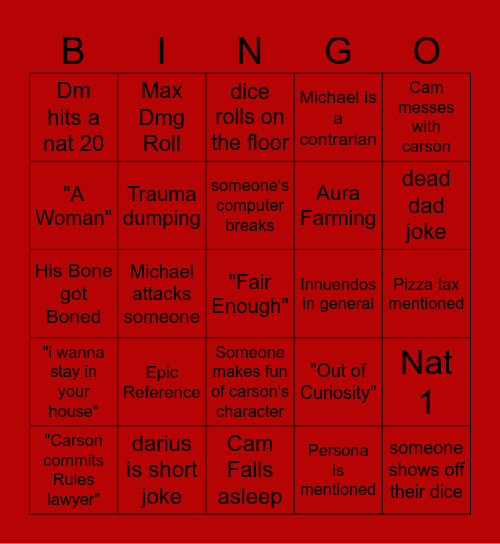 | B | I | N | G | O |
|---|---|---|---|---|
| Dm hits a nat 20 | Max Dmg Roll | dice rolls on the floor | Michael is a contrarian | Cam messes with carson |
| "A Woman" | Trauma dumping | someone's computer breaks | Aura Farming | dead dad joke |
| His Bone got Boned | Michael attacks someone | "Fair Enough" | Innuendos in general | Pizza tax mentioned |
| "i wanna stay in your house" | Epic Reference | Someone makes fun of carson's character | "Out of Curiosity" | Nat 1 |
| "Carson commits Rules lawyer" | darius is short joke | Cam Falls asleep | Persona is mentioned | someone shows off their dice |